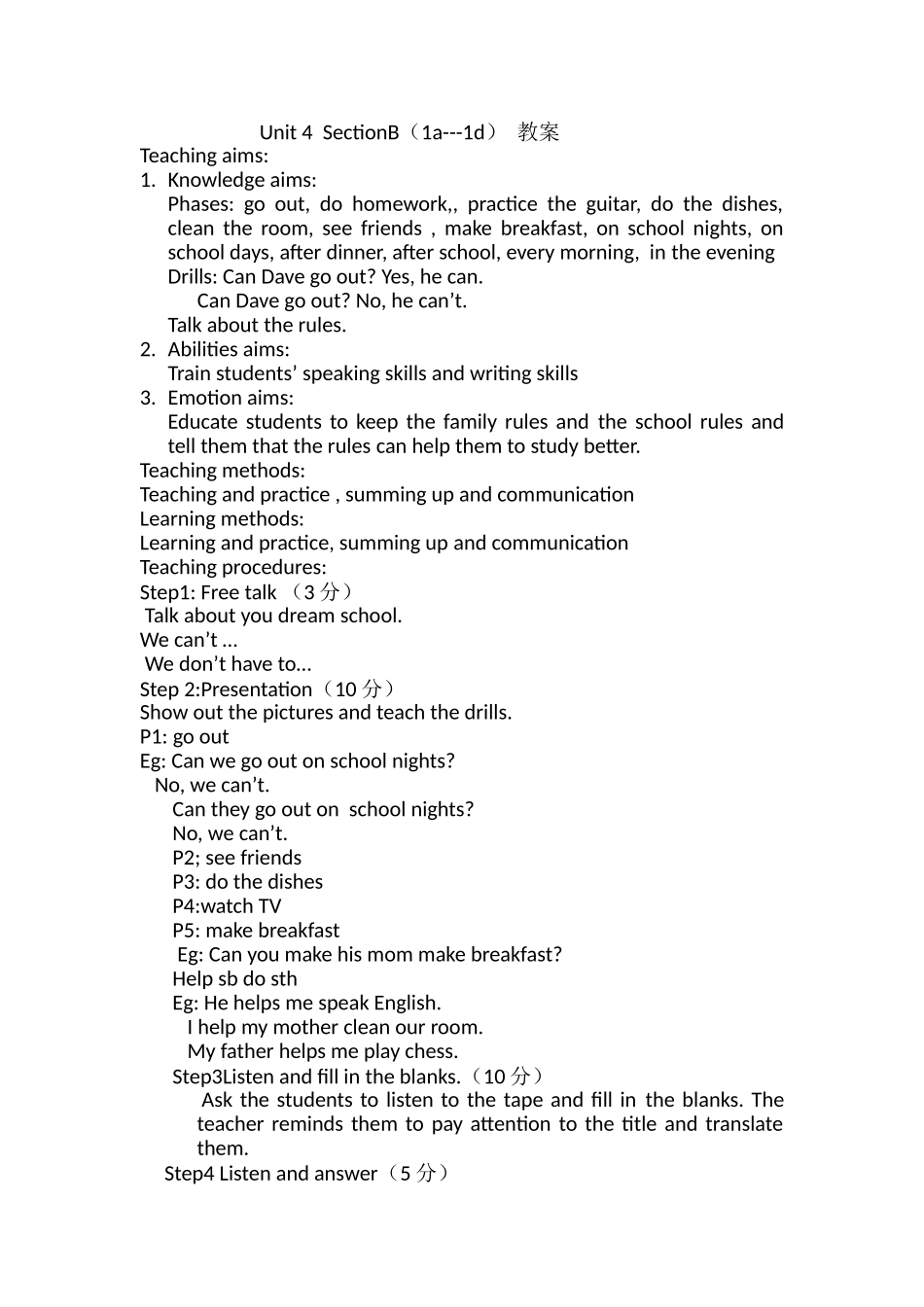 Unit 4 SectionB（1a---1d） 教案

Teaching aims:

1. Knowledge aims:

Phases: go out, do homework,, practice the guitar, do the dishes, clean the room, see friends , make breakfast, on school nights, on school days, after dinner, after school, every morning, in the evening

Drills: Can Dave go out? Yes, he can.

Can Dave go out? No, he can't.

Talk about the rules.

2. Abilities aims:

Train students' speaking skills and writing skills

3. Emotion aims:

Educate students to keep the family rules and the school rules and tell them that the rules can help them to study better.

Teaching methods:

Teaching and practice , summing up and communication

Learning methods:

Learning and practice, summing up and communication

Teaching procedures:

Step1: Free talk （3分）

Talk about you dream school.

We can't ...

We don't have to...

Step 2:Presentation（10分）

Show out the pictures and teach the drills.

P1: go out

Eg: Can we go out on school nights?

No, we can't.

Can they go out on school nights?

No, we can't.

P2; see friends

P3: do the dishes

P4:watch TV

P5: make breakfast

Eg: Can you make his mom make breakfast?

Help sb do sth

Eg: He helps me speak English.

I help my mother clean our room.

My father helps me play chess.

Step3Listen and fill in the blanks.（10分）

Ask the students to listen to the tape and fill in the blanks. The teacher reminds them to pay attention to the title and translate them.

Step4 Listen and answer（5分）